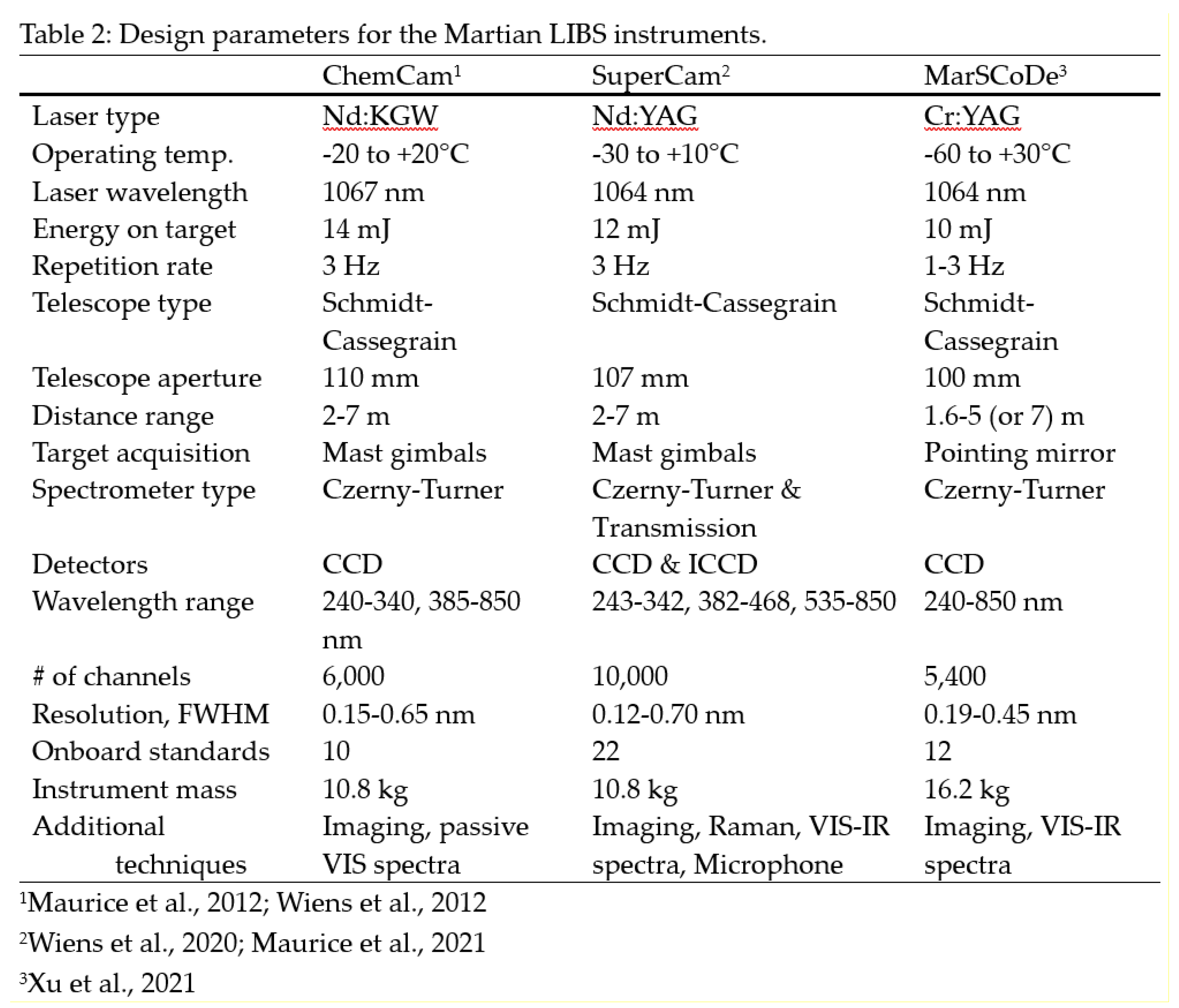 Table 2: Design parameters for the Martian LIBS instruments.

| | ChemCam$^1$ | SuperCam$^2$ | MarSCoDe$^3$ |
|---|---|---|---|
| Laser type | Nd:KGW | Nd:YAG | Cr:YAG |
| Operating temp. | -20 to +20°C | -30 to +10°C | -60 to +30°C |
| Laser wavelength | 1067 nm | 1064 nm | 1064 nm |
| Energy on target | 14 mJ | 12 mJ | 10 mJ |
| Repetition rate | 3 Hz | 3 Hz | 1-3 Hz |
| Telescope type | Schmidt-Cassegrain | Schmidt-Cassegrain | Schmidt-Cassegrain |
| Telescope aperture | 110 mm | 107 mm | 100 mm |
| Distance range | 2-7 m | 2-7 m | 1.6-5 (or 7) m |
| Target acquisition | Mast gimbals | Mast gimbals | Pointing mirror |
| Spectrometer type | Czerny-Turner | Czerny-Turner & Transmission | Czerny-Turner |
| Detectors | CCD | CCD & ICCD | CCD |
| Wavelength range | 240-340, 385-850 nm | 243-342, 382-468, 535-850 | 240-850 nm |
| # of channels | 6,000 | 10,000 | 5,400 |
| Resolution, FWHM | 0.15-0.65 nm | 0.12-0.70 nm | 0.19-0.45 nm |
| Onboard standards | 10 | 22 | 12 |
| Instrument mass | 10.8 kg | 10.8 kg | 16.2 kg |
| Additional techniques | Imaging, passive VIS spectra | Imaging, Raman, VIS-IR spectra, Microphone | Imaging, VIS-IR spectra |

$^1$Maurice et al., 2012; Wiens et al., 2012

$^2$Wiens et al., 2020; Maurice et al., 2021

$^3$Xu et al., 2021